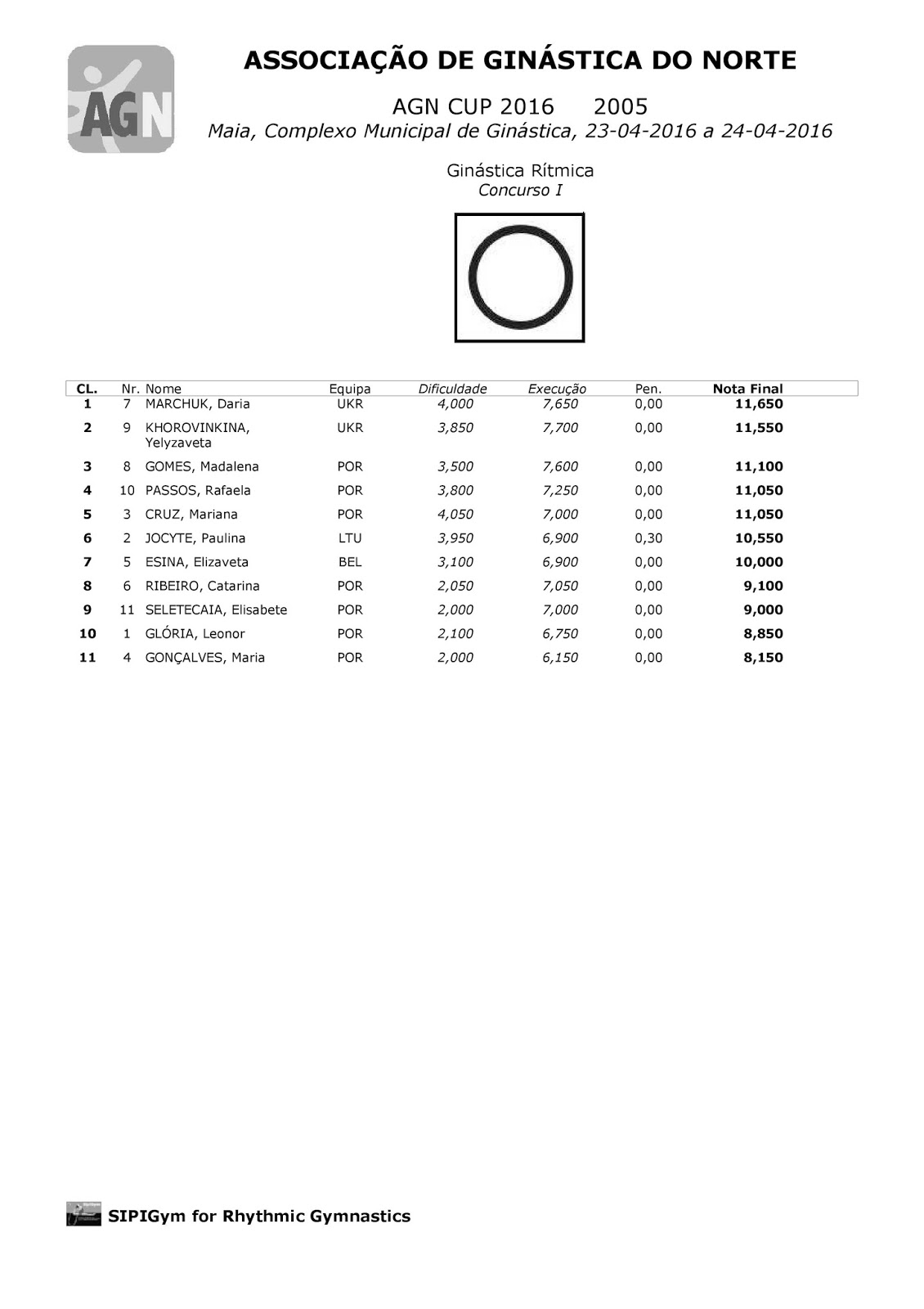 AGN

ASSOCIAÇÃO DE GINÁSTICA DO NORTE

AGN CUP 2016     2005

Maia, Complexo Municipal de Ginástica, 23-04-2016 a 24-04-2016

Ginástica Rítmica
Concurso I

| CL. | Nr. | Nome | Equipa | Dificuldade | Execução | Pen. | Nota Final |
|---|---|---|---|---|---|---|---|
| 1 | 7 | MARCHUK, Daria | UKR | 4,000 | 7,650 | 0,00 | 11,650 |
| 2 | 9 | KHOROVINKINA, Yelyzaveta | UKR | 3,850 | 7,700 | 0,00 | 11,550 |
| 3 | 8 | GOMES, Madalena | POR | 3,500 | 7,600 | 0,00 | 11,100 |
| 4 | 10 | PASSOS, Rafaela | POR | 3,800 | 7,250 | 0,00 | 11,050 |
| 5 | 3 | CRUZ, Mariana | POR | 4,050 | 7,000 | 0,00 | 11,050 |
| 6 | 2 | JOCYTE, Paulina | LTU | 3,950 | 6,900 | 0,30 | 10,550 |
| 7 | 5 | ESINA, Elizaveta | BEL | 3,100 | 6,900 | 0,00 | 10,000 |
| 8 | 6 | RIBEIRO, Catarina | POR | 2,050 | 7,050 | 0,00 | 9,100 |
| 9 | 11 | SELETECAIA, Elisabete | POR | 2,000 | 7,000 | 0,00 | 9,000 |
| 10 | 1 | GLÓRIA, Leonor | POR | 2,100 | 6,750 | 0,00 | 8,850 |
| 11 | 4 | GONÇALVES, Maria | POR | 2,000 | 6,150 | 0,00 | 8,150 |

SIPIGym for Rhythmic Gymnastics